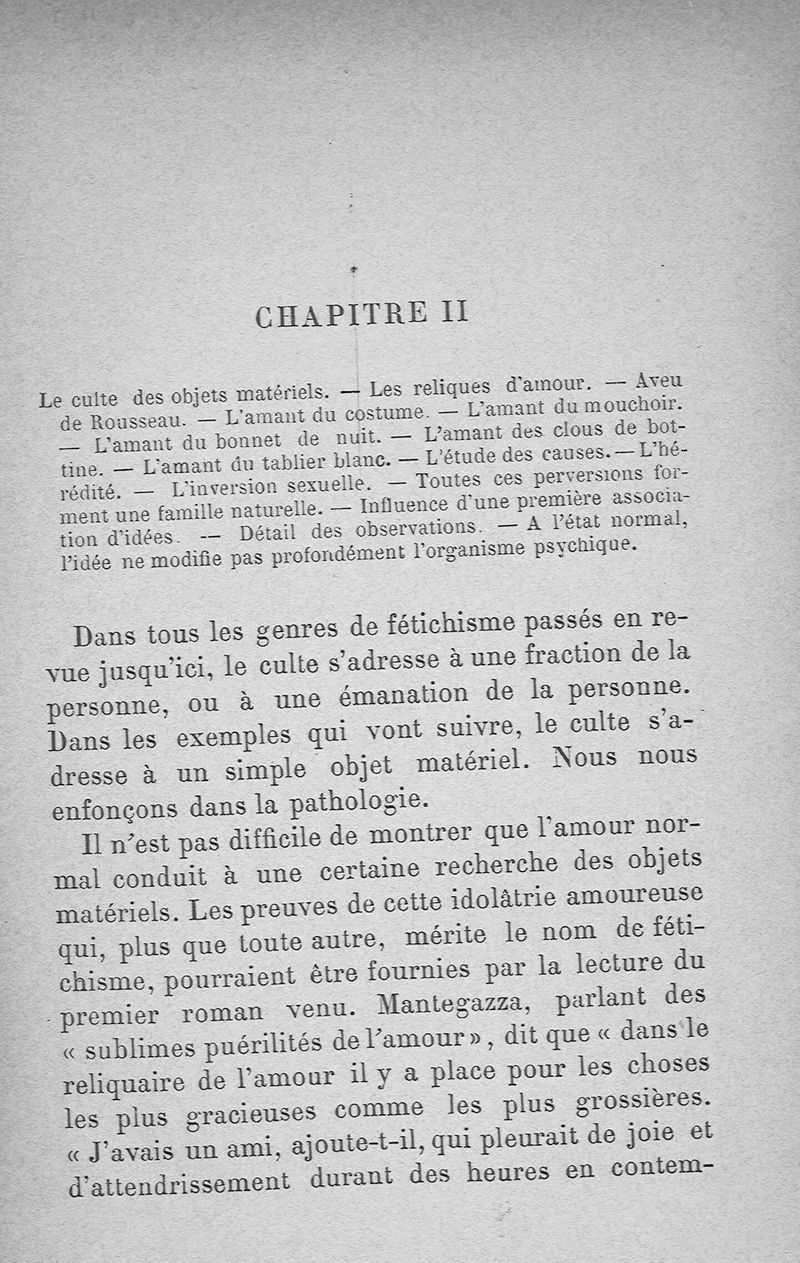 CHAPITRE II

Le culte des objets matériels. — Les reliques d'amour. — Aveu de Rousseau. — L'amant du costume. — L'amant du mouchoir. — L'amant du bonnet de nuit. — L'amant des clous de bottine. — L'amant du tablier blanc. — L'étude des causes. — L'hérédité. — L'inversion sexuelle. — Toutes ces perversions forment une famille naturelle. — Influence d'une première association d'idées. — Détail des observations. — A l'état normal, l'idée ne modifie pas profondément l'organisme psychique.

Dans tous les genres de fétichisme passés en revue jusqu'ici, le culte s'adresse à une fraction de la personne, ou à une émanation de la personne. Dans les exemples qui vont suivre, le culte s'adresse à un simple objet matériel. Nous nous enfonçons dans la pathologie.

Il n'est pas difficile de montrer que l'amour normal conduit à une certaine recherche des objets matériels. Les preuves de cette idolâtrie amoureuse qui, plus que toute autre, mérite le nom de fétichisme, pourraient être fournies par la lecture du premier roman venu. Mantegazza, parlant des « sublimes puérilités de l'amour », dit que « dans le reliquaire de l'amour il y a place pour les choses les plus gracieuses comme les plus grossières. « J'avais un ami, ajoute-t-il, qui pleurait de joie et d'attendrissement durant des heures en contem-